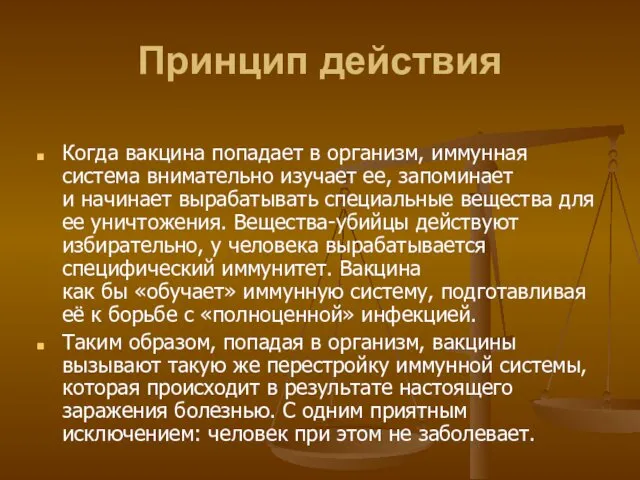 Принцип действия

Когда вакцина попадает в организм, иммунная система внимательно изучает ее, запоминает и начинает вырабатывать специальные вещества для ее уничтожения. Вещества-убийцы действуют избирательно, у человека вырабатывается специфический иммунитет. Вакцина как бы «обучает» иммунную систему, подготавливая её к борьбе с «полноценной» инфекцией.

Таким образом, попадая в организм, вакцины вызывают такую же перестройку иммунной системы, которая происходит в результате настоящего заражения болезнью. С одним приятным исключением: человек при этом не заболевает.